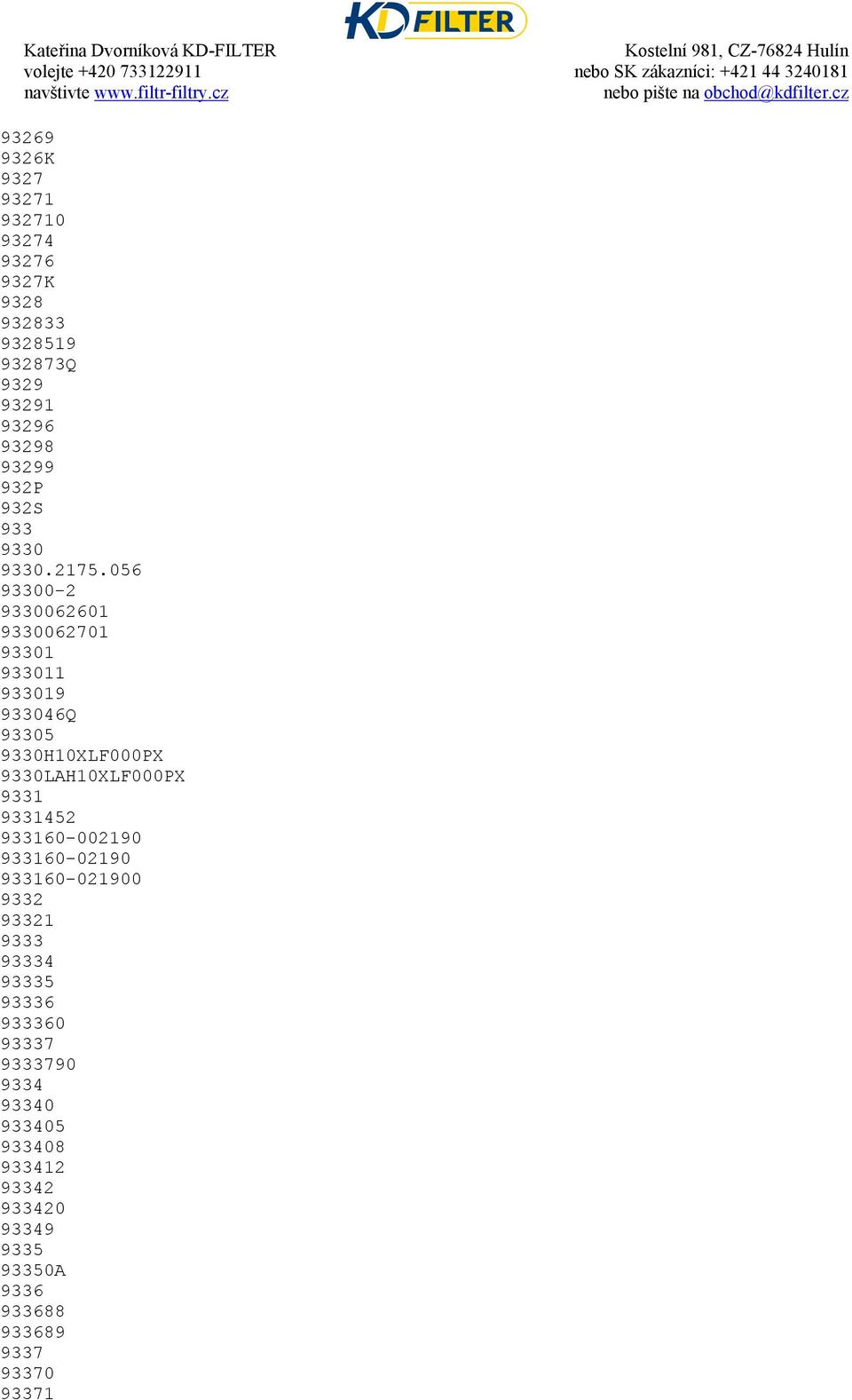 KD FILTER

Kateřina Dvorníková KD-FILTER
volejte +420 733122911
navštivte www.filtr-filtry.cz

Kostelní 981, CZ-76824 Hulín
nebo SK zákazníci: +421 44 3240181
nebo pište na obchod@kdfilter.cz

93269
9326K
9327
93271
932710
93274
93276
9327K
9328
932833
9328519
932873Q
9329
93291
93296
93298
93299
932P
932S
933
9330
9330.2175.056
93300-2
9330062601
9330062701
93301
933011
933019
933046Q
93305
9330H10XLF000PX
9330LAH10XLF000PX
9331
9331452
933160-002190
933160-02190
933160-021900
9332
93321
9333
93334
93335
93336
933360
93337
9333790
9334
93340
933405
933408
933412
93342
933420
93349
9335
93350A
9336
933688
933689
9337
93370
93371